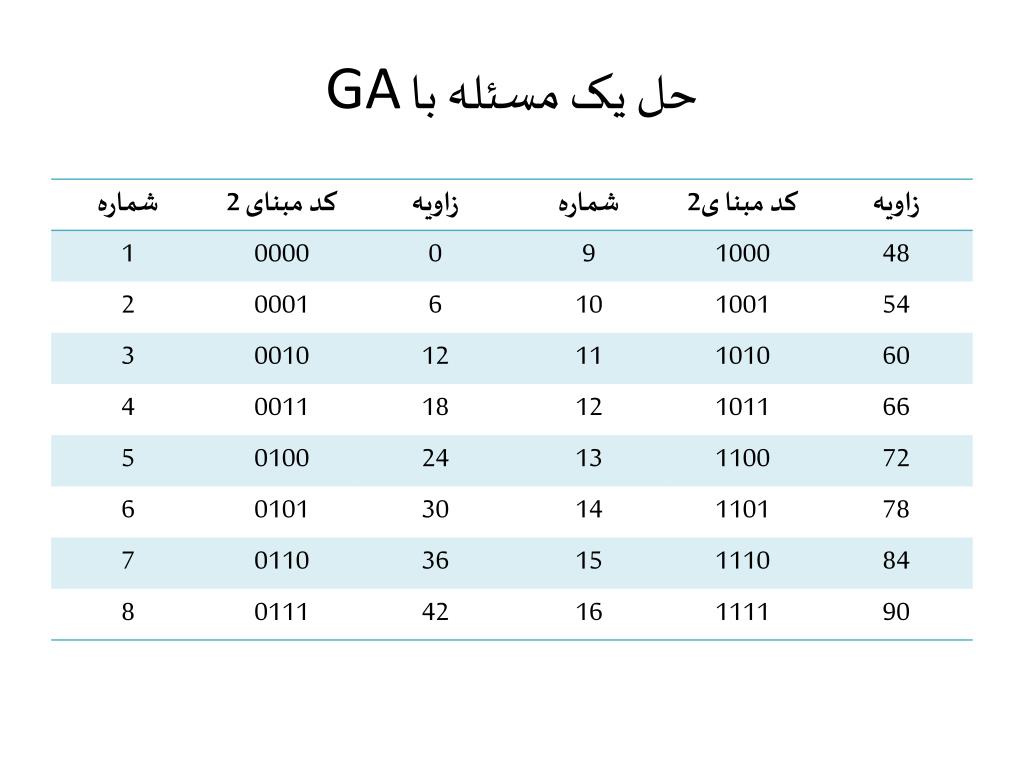 حل یک مسئله با GA

| شماره | کد مبنای 2 | زاویه | شماره | کد مبنا ی2 | زاویه |
|---|---|---|---|---|---|
| 1 | 0000 | 0 | 9 | 1000 | 48 |
| 2 | 0001 | 6 | 10 | 1001 | 54 |
| 3 | 0010 | 12 | 11 | 1010 | 60 |
| 4 | 0011 | 18 | 12 | 1011 | 66 |
| 5 | 0100 | 24 | 13 | 1100 | 72 |
| 6 | 0101 | 30 | 14 | 1101 | 78 |
| 7 | 0110 | 36 | 15 | 1110 | 84 |
| 8 | 0111 | 42 | 16 | 1111 | 90 |